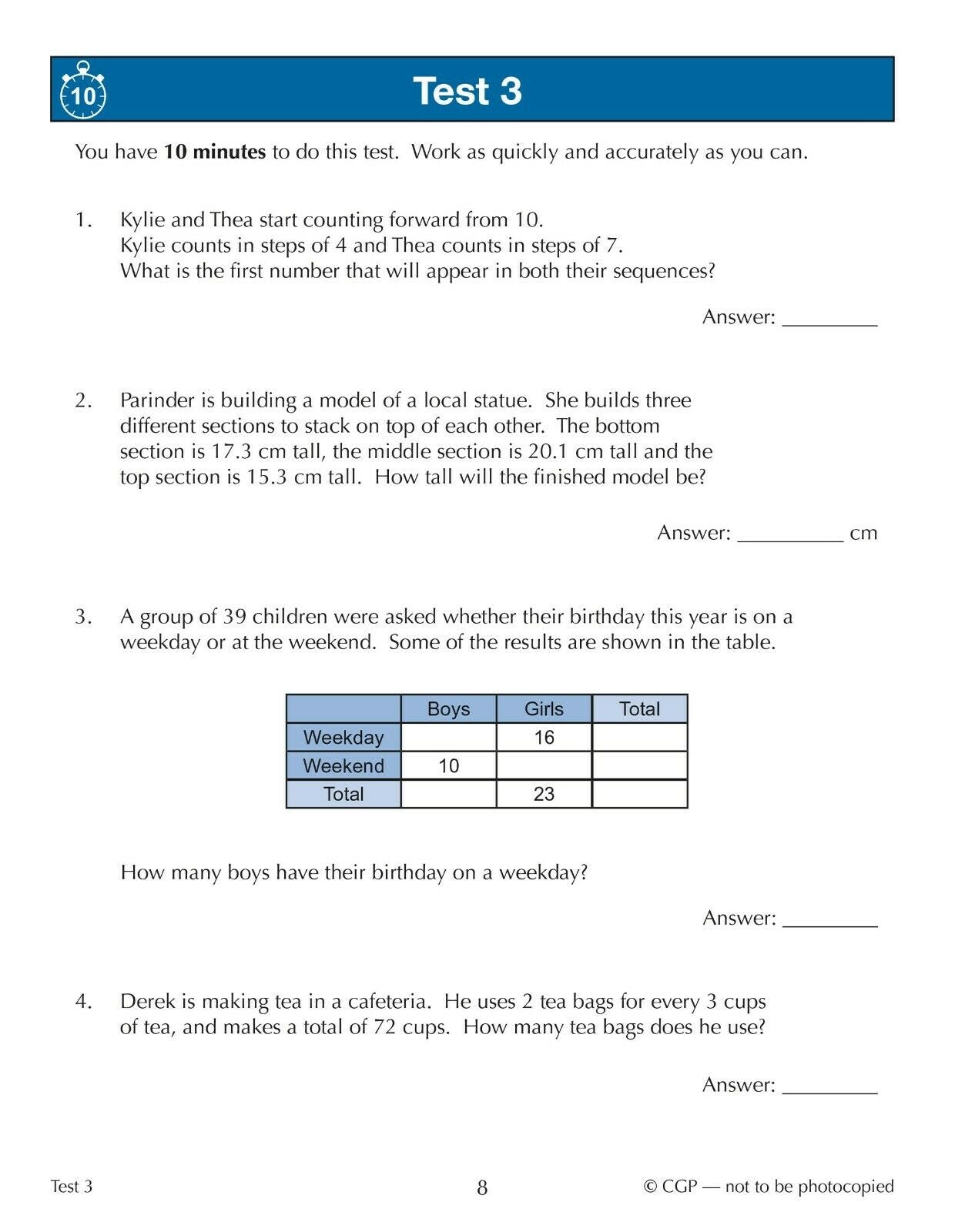 10

Test 3

You have 10 minutes to do this test. Work as quickly and accurately as you can.

1. Kylie and Thea start counting forward from 10. Kylie counts in steps of 4 and Thea counts in steps of 7. What is the first number that will appear in both their sequences?

Answer: ____

2. Parinder is building a model of a local statue. She builds three different sections to stack on top of each other. The bottom section is 17.3 cm tall, the middle section is 20.1 cm tall and the top section is 15.3 cm tall. How tall will the finished model be?

Answer: ____ cm

3. A group of 39 children were asked whether their birthday this year is on a weekday or at the weekend. Some of the results are shown in the table.

| | Boys | Girls | Total |
|---|---|---|---|
| Weekday | | 16 | |
| Weekend | 10 | | |
| Total | | 23 | |

How many boys have their birthday on a weekday?

Answer: ____

4. Derek is making tea in a cafeteria. He uses 2 tea bags for every 3 cups of tea, and makes a total of 72 cups. How many tea bags does he use?

Answer: ____

Test 3

8

© CGP — not to be photocopied